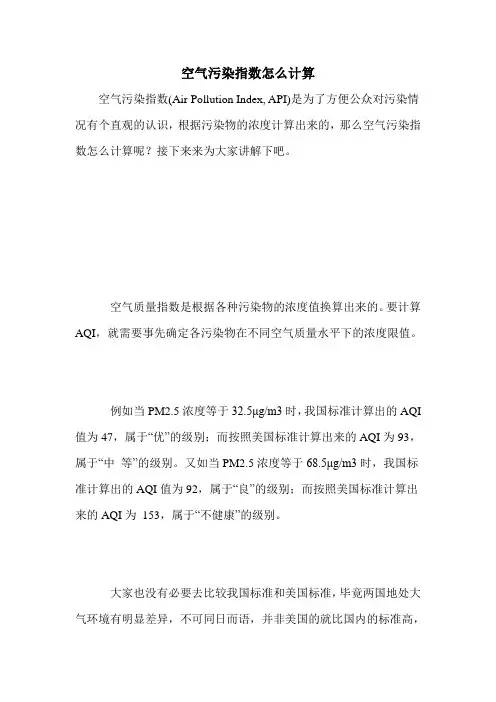 空气污染指数怎么计算

空气污染指数(Air Pollution Index, API)是为了方便公众对污染情况有个直观的认识，根据污染物的浓度计算出来的，那么空气污染指数怎么计算呢？接下来来为大家讲解下吧。

空气质量指数是根据各种污染物的浓度值换算出来的。要计算AQI，就需要事先确定各污染物在不同空气质量水平下的浓度限值。

例如当PM2.5浓度等于32.5μg/m3时，我国标准计算出的AQI值为47，属于“优”的级别；而按照美国标准计算出来的AQI为93，属于“中 等”的级别。又如当PM2.5浓度等于68.5μg/m3时，我国标准计算出的AQI值为92，属于“良”的级别；而按照美国标准计算出来的AQI为 153，属于“不健康”的级别。

大家也没有必要去比较我国标准和美国标准，毕竟两国地处大气环境有明显差异，不可同日而语，并非美国的就比国内的标准高，